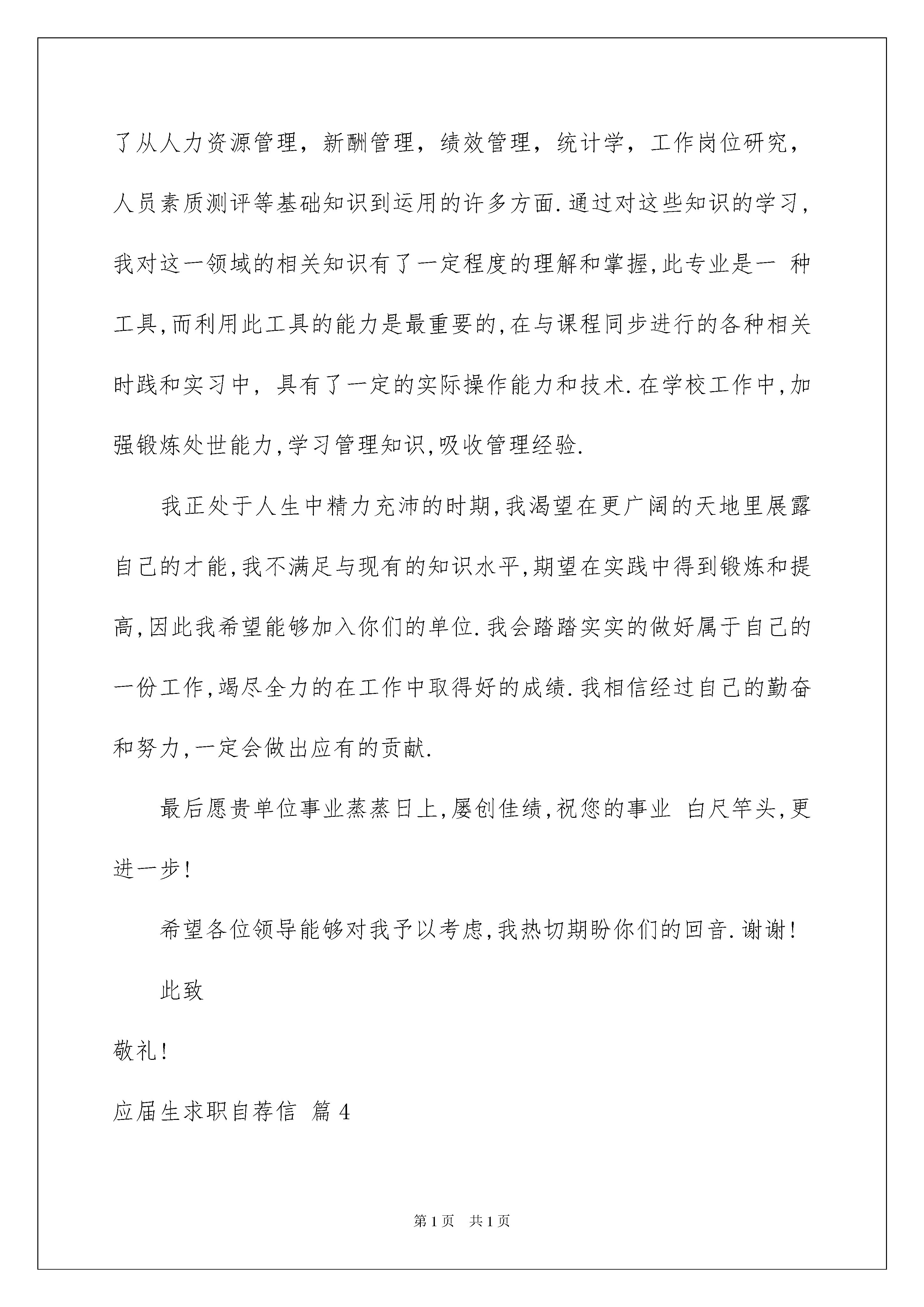 了从人力资源管理，新酬管理，绩效管理，统计学，工作岗位研究，人员素质测评等基础知识到运用的许多方面.通过对这些知识的学习，我对这一领域的相关知识有了一定程度的理解和掌握,此专业是一 种工具,而利用此工具的能力是最重要的,在与课程同步进行的各种相关时践和实习中，具有了一定的实际操作能力和技术.在学校工作中,加强锻炼处世能力,学习管理知识,吸收管理经验.

我正处于人生中精力充沛的时期,我渴望在更广阔的天地里展露自己的才能,我不满足与现有的知识水平,期望在实践中得到锻炼和提高,因此我希望能够加入你们的单位.我会踏踏实实的做好属于自己的一份工作,竭尽全力的在工作中取得好的成绩.我相信经过自己的勤奋和努力,一定会做出应有的贡献.

最后愿贵单位事业蒸蒸日上,屡创佳绩,祝您的事业 白尺竿头,更进一步!

希望各位领导能够对我予以考虑,我热切期盼你们的回音.谢谢!

此致

敬礼!

应届生求职自荐信 篇4

第1页 共1页